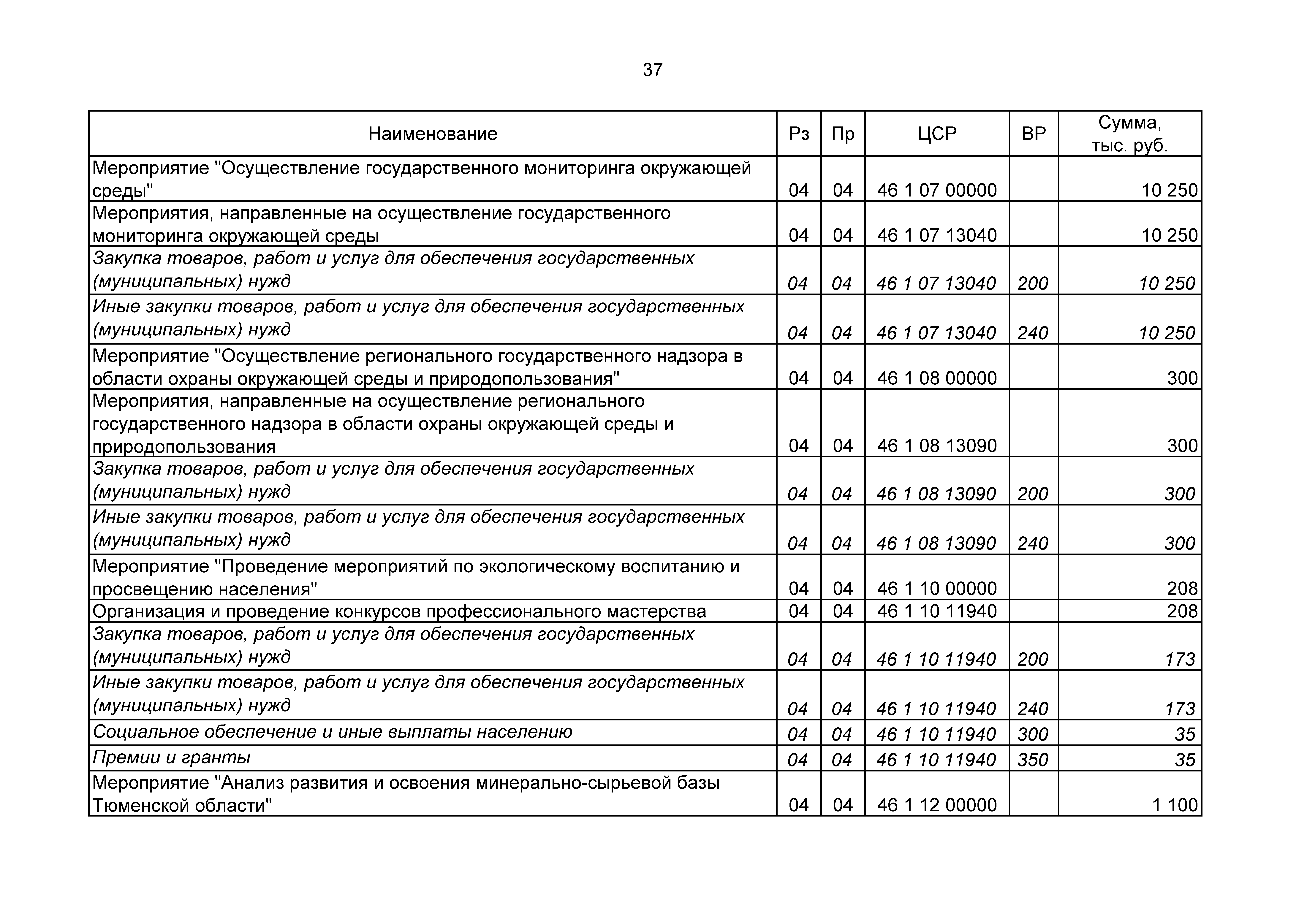 37

| Наименование | Рз | Пр | ЦСР | ВР | Сумма, тыс. руб. |
|---|---|---|---|---|---|
| Мероприятие "Осуществление государственного мониторинга окружающей среды" | 04 | 04 | 46 1 07 00000 | | 10 250 |
| Мероприятия, направленные на осуществление государственного мониторинга окружающей среды | 04 | 04 | 46 1 07 13040 | | 10 250 |
| Закупка товаров, работ и услуг для обеспечения государственных (муниципальных) нужд | 04 | 04 | 46 1 07 13040 | 200 | 10 250 |
| Иные закупки товаров, работ и услуг для обеспечения государственных (муниципальных) нужд | 04 | 04 | 46 1 07 13040 | 240 | 10 250 |
| Мероприятие "Осуществление регионального государственного надзора в области охраны окружающей среды и природопользования" | 04 | 04 | 46 1 08 00000 | | 300 |
| Мероприятия, направленные на осуществление регионального государственного надзора в области охраны окружающей среды и природопользования | 04 | 04 | 46 1 08 13090 | | 300 |
| Закупка товаров, работ и услуг для обеспечения государственных (муниципальных) нужд | 04 | 04 | 46 1 08 13090 | 200 | 300 |
| Иные закупки товаров, работ и услуг для обеспечения государственных (муниципальных) нужд | 04 | 04 | 46 1 08 13090 | 240 | 300 |
| Мероприятие "Проведение мероприятий по экологическому воспитанию и просвещению населения" | 04 | 04 | 46 1 10 00000 | | 208 |
| Организация и проведение конкурсов профессионального мастерства | 04 | 04 | 46 1 10 11940 | | 208 |
| Закупка товаров, работ и услуг для обеспечения государственных (муниципальных) нужд | 04 | 04 | 46 1 10 11940 | 200 | 173 |
| Иные закупки товаров, работ и услуг для обеспечения государственных (муниципальных) нужд | 04 | 04 | 46 1 10 11940 | 240 | 173 |
| Социальное обеспечение и иные выплаты населению | 04 | 04 | 46 1 10 11940 | 300 | 35 |
| Премии и гранты | 04 | 04 | 46 1 10 11940 | 350 | 35 |
| Мероприятие "Анализ развития и освоения минерально-сырьевой базы Тюменской области" | 04 | 04 | 46 1 12 00000 | | 1 100 |